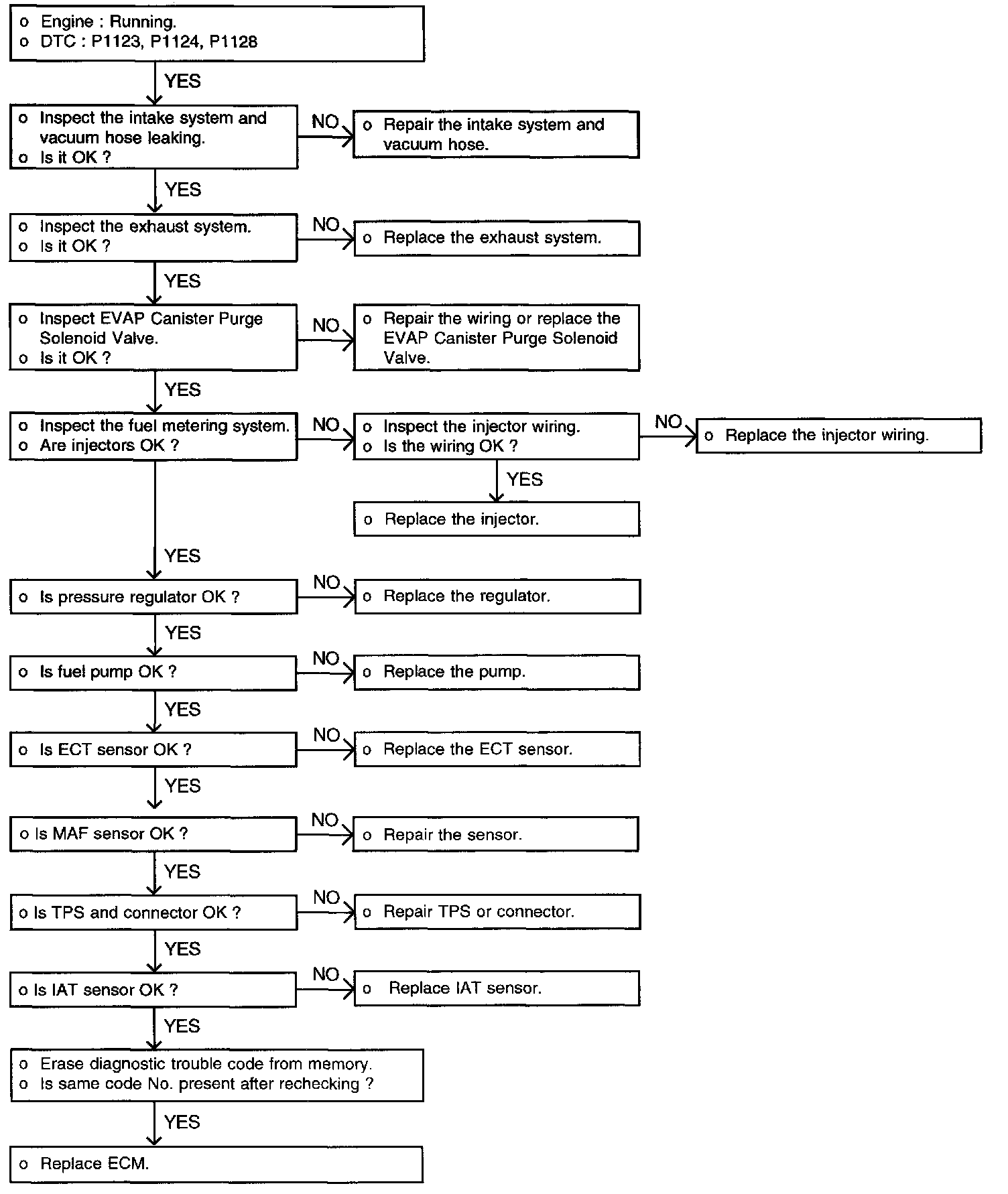 o Engine : Running.
o DTC : P1123, P1124, P1128

YES

o Inspect the intake system and vacuum hose leaking.
o Is it OK ?

NO

o Repair the intake system and vacuum hose.

YES

o Inspect the exhaust system.
o Is it OK ?

NO

o Replace the exhaust system.

YES

o Inspect EVAP Canister Purge Solenoid Valve.
o Is it OK ?

NO

o Repair the wiring or replace the EVAP Canister Purge Solenoid Valve.

YES

o Inspect the fuel metering system.
o Are injectors OK ?

NO

o Inspect the injector wiring.
o Is the wiring OK ?

NO

o Replace the injector wiring.

YES

o Replace the injector.

YES

o Is pressure regulator OK ?

NO

o Replace the regulator.

YES

o Is fuel pump OK ?

NO

o Replace the pump.

YES

o Is ECT sensor OK ?

NO

o Replace the ECT sensor.

YES

o Is MAF sensor OK ?

NO

o Repair the sensor.

YES

o Is TPS and connector OK ?

NO

o Repair TPS or connector.

YES

o Is IAT sensor OK ?

NO

o Replace IAT sensor.

YES

o Erase diagnostic trouble code from memory.
o Is same code No. present after rechecking ?

YES

o Replace ECM.